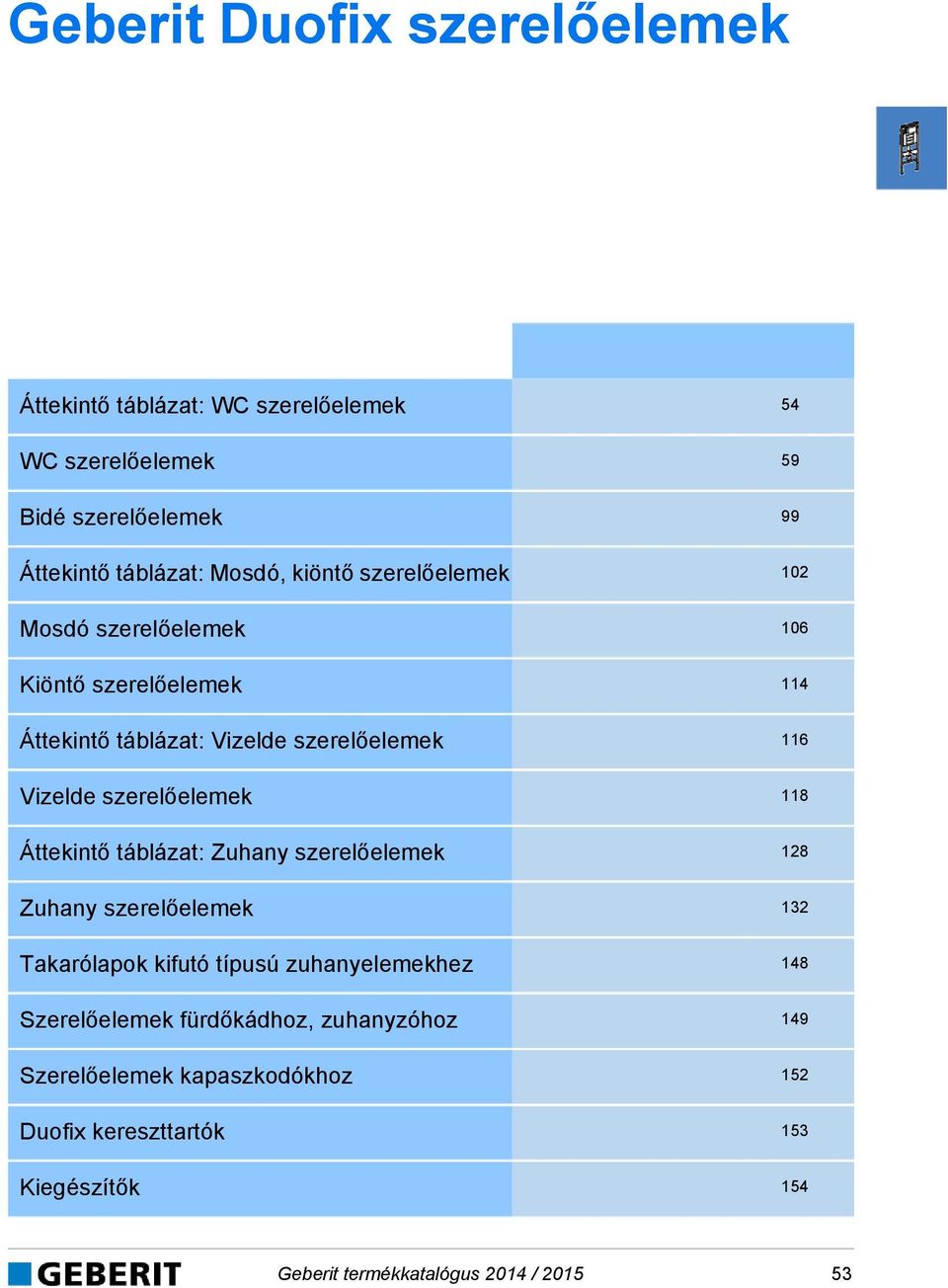 Geberit Duofix szerelőelemek

| | |
|---|---|
| Áttekintő táblázat: WC szerelőelemek | 54 |
| WC szerelőelemek | 59 |
| Bidé szerelőelemek | 99 |
| Áttekintő táblázat: Mosdó, kiöntő szerelőelemek | 102 |
| Mosdó szerelőelemek | 106 |
| Kiöntő szerelőelemek | 114 |
| Áttekintő táblázat: Vizelde szerelőelemek | 116 |
| Vizelde szerelőelemek | 118 |
| Áttekintő táblázat: Zuhany szerelőelemek | 128 |
| Zuhany szerelőelemek | 132 |
| Takarólapok kifutó típusú zuhanyelemekhez | 148 |
| Szerelőelemek fürdőkádhoz, zuhanyzóhoz | 149 |
| Szerelőelemek kapaszkodókhoz | 152 |
| Duofix kereszttartók | 153 |
| Kiegészítők | 154 |

GEBERIT Geberit termékkatalógus 2014 / 2015 53